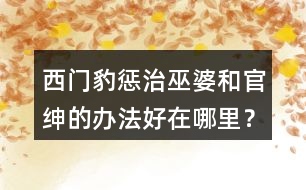 西门豹惩治巫婆和官绅的办法好在哪里？